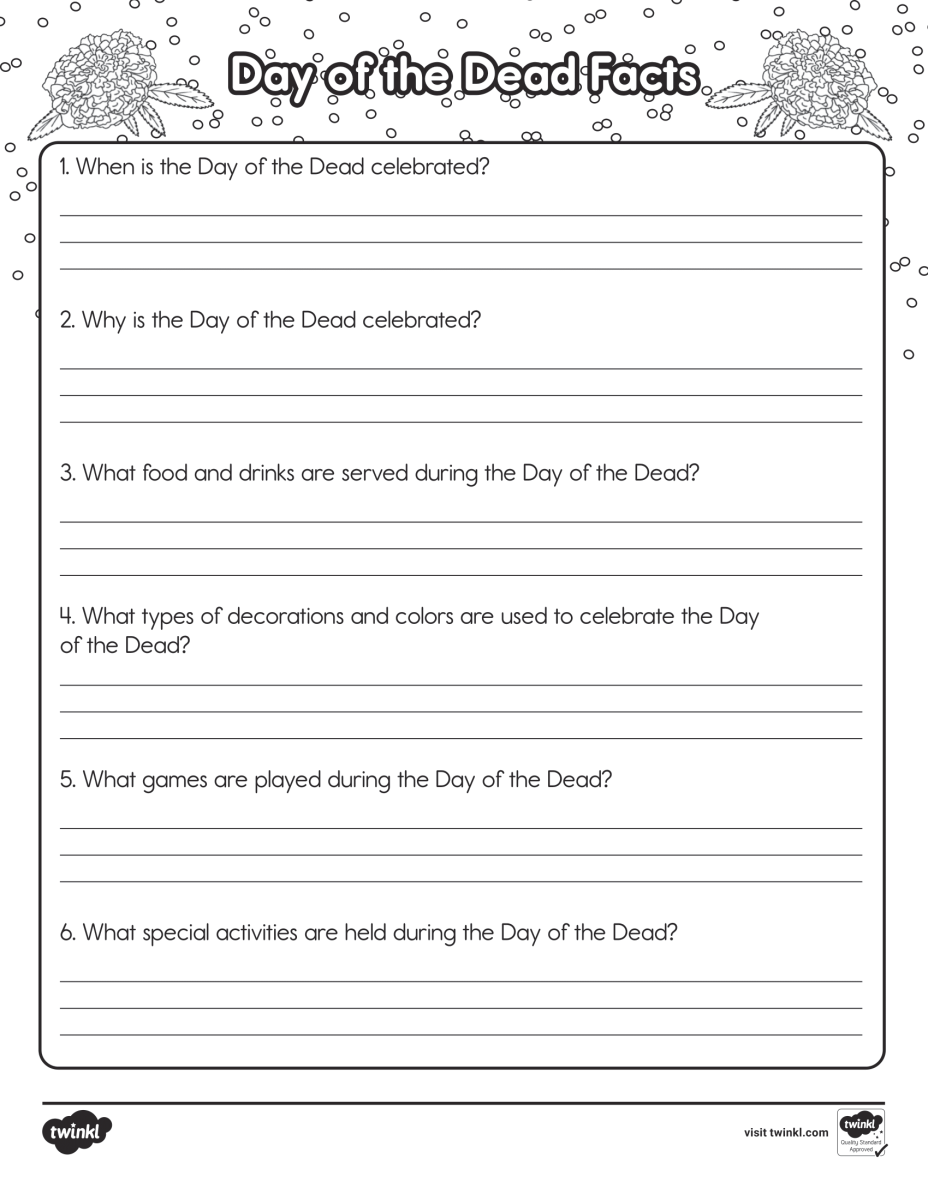 Day of the Dead Facts

1. When is the Day of the Dead celebrated?

2. Why is the Day of the Dead celebrated?

3. What food and drinks are served during the Day of the Dead?

4. What types of decorations and colors are used to celebrate the Day of the Dead?

5. What games are played during the Day of the Dead?

6. What special activities are held during the Day of the Dead?

twinkl

visit twinkl.com

twinkl Quality Standard Approved